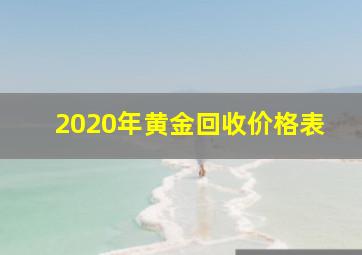 2020年黄金回收价格表